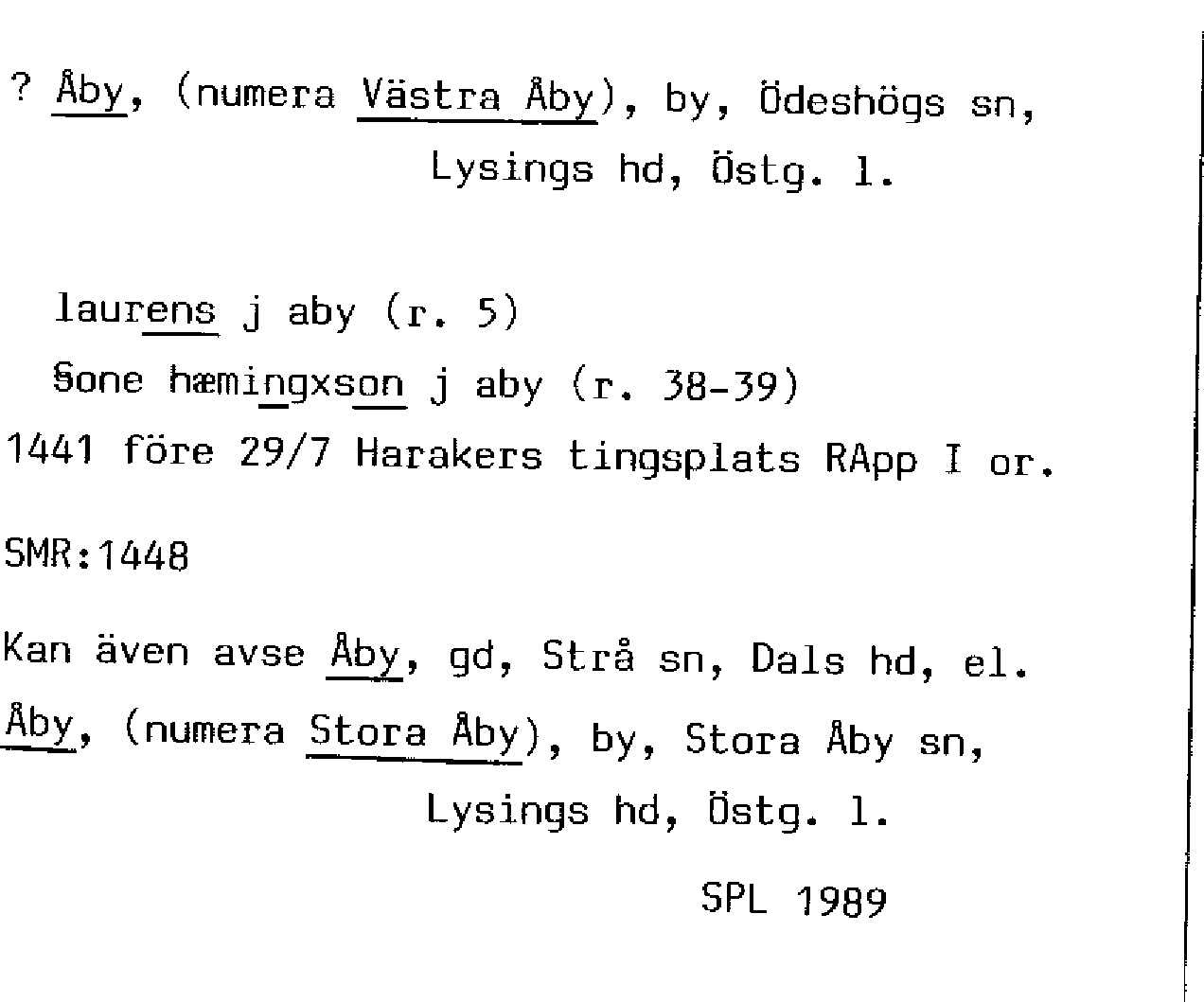 ? Åby, (numera Västra Åby), by, Ödeshögs sn, Lysings hd, Östg. l.

laurens j aby (r. 5)
Sone hæmingxson j aby (r. 38-39)
1441 före 29/7 Harakers tingsplats RApp I or.

SMR:1448

Kan även avse Åby, gd, Strå sn, Dals hd, el.
Åby, (numera Stora Åby), by, Stora Åby sn, Lysings hd, Östg. l.

SPL 1989